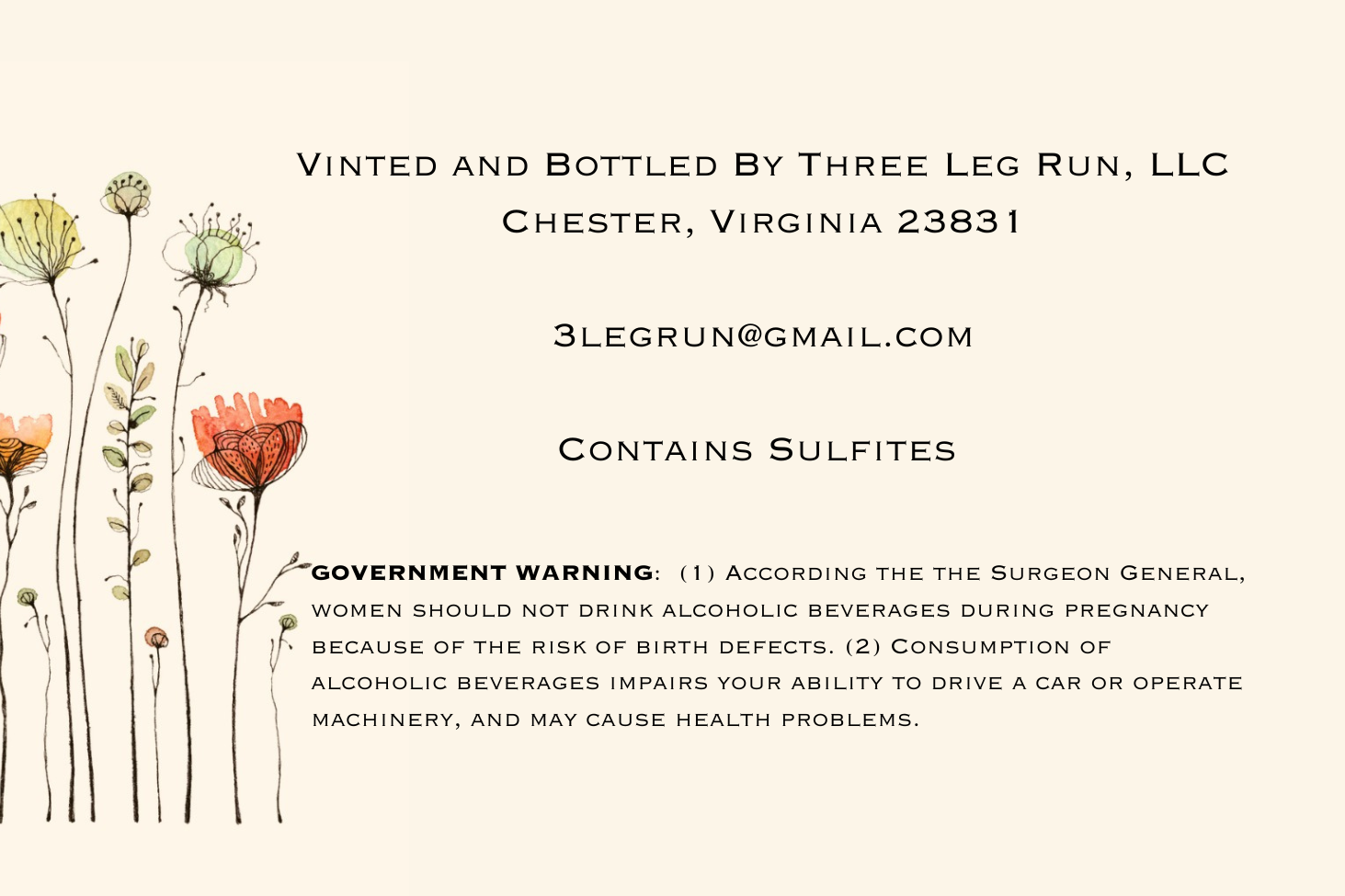 Vinted and Bottled By Three Leg Run, LLC
Chester, Virginia 23831

3legrun@gmail.com

Contains Sulfites

GOVERNMENT WARNING: (1) According the the Surgeon General, women should not drink alcoholic beverages during pregnancy because of the risk of birth defects. (2) Consumption of alcoholic beverages impairs your ability to drive a car or operate machinery, and may cause health problems.